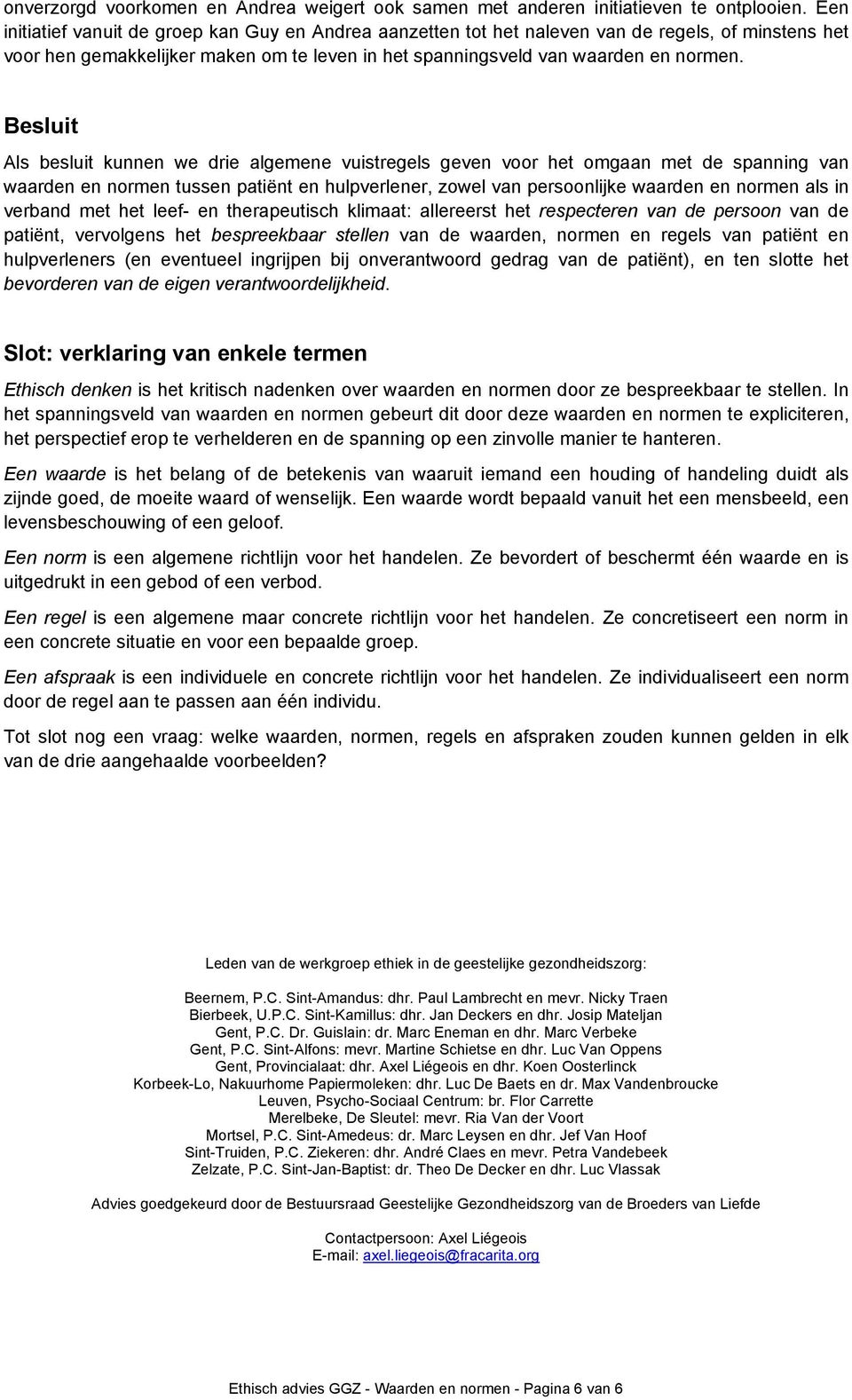 onverzorgd voorkomen en Andrea weigert ook samen met anderen initiatieven te ontplooien. Een initiatief vanuit de groep kan Guy en Andrea aanzetten tot het naleven van de regels, of minstens het voor hen gemakkelijker maken om te leven in het spanningsveld van waarden en normen.

Besluit

Als besluit kunnen we drie algemene vuistregels geven voor het omgaan met de spanning van waarden en normen tussen patiënt en hulpverlener, zowel van persoonlijke waarden en normen als in verband met het leef- en therapeutisch klimaat: allereerst het respecteren van de persoon van de patiënt, vervolgens het bespreekbaar stellen van de waarden, normen en regels van patiënt en hulpverleners (en eventueel ingrijpen bij onverantwoord gedrag van de patiënt), en ten slotte het bevorderen van de eigen verantwoordelijkheid.

Slot: verklaring van enkele termen

Ethisch denken is het kritisch nadenken over waarden en normen door ze bespreekbaar te stellen. In het spanningsveld van waarden en normen gebeurt dit door deze waarden en normen te expliciteren, het perspectief erop te verhelderen en de spanning op een zinvolle manier te hanteren.

Een waarde is het belang of de betekenis van waaruit iemand een houding of handeling duidt als zijnde goed, de moeite waard of wenselijk. Een waarde wordt bepaald vanuit het een mensbeeld, een levensbeschouwing of een geloof.

Een norm is een algemene richtlijn voor het handelen. Ze bevordert of beschermt één waarde en is uitgedrukt in een gebod of een verbod.

Een regel is een algemene maar concrete richtlijn voor het handelen. Ze concretiseert een norm in een concrete situatie en voor een bepaalde groep.

Een afspraak is een individuele en concrete richtlijn voor het handelen. Ze individualiseert een norm door de regel aan te passen aan één individu.

Tot slot nog een vraag: welke waarden, normen, regels en afspraken zouden kunnen gelden in elk van de drie aangehaalde voorbeelden?

Leden van de werkgroep ethiek in de geestelijke gezondheidszorg:

Beernem, P.C. Sint-Amandus: dhr. Paul Lambrecht en mevr. Nicky Traen
Bierbeek, U.P.C. Sint-Kamillus: dhr. Jan Deckers en dhr. Josip Mateljan
Gent, P.C. Dr. Guislain: dr. Marc Eneman en dhr. Marc Verbeke
Gent, P.C. Sint-Alfons: mevr. Martine Schietse en dhr. Luc Van Oppens
Gent, Provincialaat: dhr. Axel Liégeois en dhr. Koen Oosterlinck
Korbeek-Lo, Nakuurhome Papiermoleken: dhr. Luc De Baets en dr. Max Vandenbroucke
Leuven, Psycho-Sociaal Centrum: br. Flor Carrette
Merelbeke, De Sleutel: mevr. Ria Van der Voort
Mortsel, P.C. Sint-Amedeus: dr. Marc Leysen en dhr. Jef Van Hoof
Sint-Truiden, P.C. Ziekeren: dhr. André Claes en mevr. Petra Vandebeek
Zelzate, P.C. Sint-Jan-Baptist: dr. Theo De Decker en dhr. Luc Vlassak

Advies goedgekeurd door de Bestuursraad Geestelijke Gezondheidszorg van de Broeders van Liefde

Contactpersoon: Axel Liégeois
E-mail: axel.liegeois@fracarita.org

Ethisch advies GGZ - Waarden en normen - Pagina 6 van 6